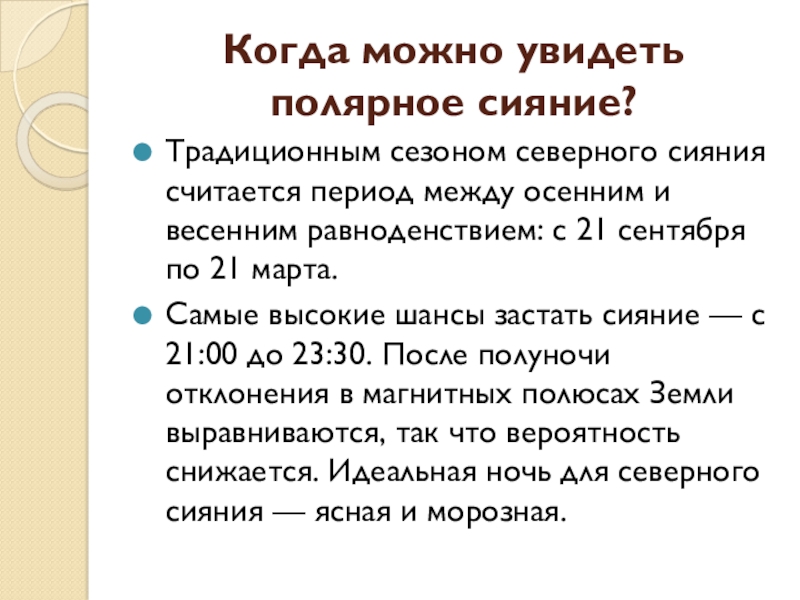 Когда можно увидеть полярное сияние?

• Традиционным сезоном северного сияния считается период между осенним и весенним равноденствием: с 21 сентября по 21 марта.

• Самые высокие шансы застать сияние — с 21:00 до 23:30. После полуночи отклонения в магнитных полюсах Земли выравниваются, так что вероятность снижается. Идеальная ночь для северного сияния — ясная и морозная.